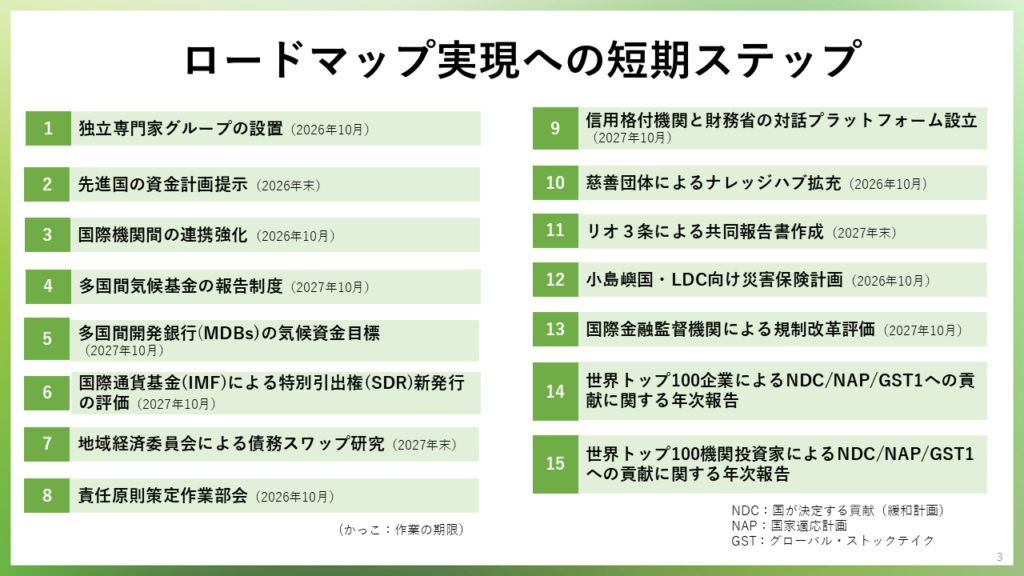 ロードマップ実現への短期ステップ

1 独立専門家グループの設置（2026年10月）

2 先進国の資金計画提示（2026年末）

3 国際機関間の連携強化（2026年10月）

4 多国間気候基金の報告制度（2027年10月）

5 多国間開発銀行(MDBs)の気候資金目標（2027年10月）

6 国際通貨基金(IMF)による特別引出権(SDR)新発行の評価（2027年10月）

7 地域経済委員会による債務スワップ研究（2027年末）

8 責任原則策定作業部会（2026年10月）

（かっこ：作業の期限）

9 信用格付機関と財務省の対話プラットフォーム設立（2027年10月）

10 慈善団体によるナレッジハブ拡充（2026年10月）

11 リオ３条による共同報告書作成（2027年末）

12 小島嶼国・LDC向け災害保険計画（2026年10月）

13 国際金融監督機関による規制改革評価（2027年10月）

14 世界トップ100企業によるNDC/NAP/GST1への貢献に関する年次報告

15 世界トップ100機関投資家によるNDC/NAP/GST1への貢献に関する年次報告

NDC：国が決定する貢献（緩和計画）
NAP：国家適応計画
GST：グローバル・ストックテイク

3